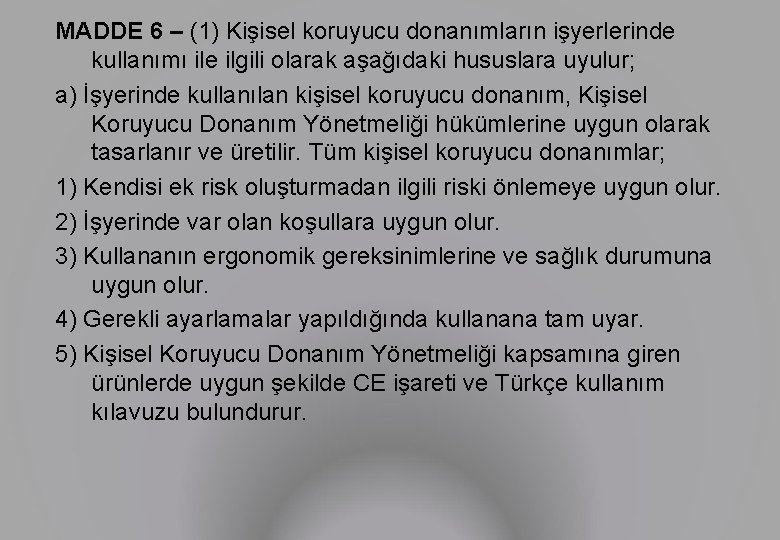 MADDE 6 – (1) Kişisel koruyucu donanımların işyerlerinde kullanımı ile ilgili olarak aşağıdaki hususlara uyulur;

a) İşyerinde kullanılan kişisel koruyucu donanım, Kişisel Koruyucu Donanım Yönetmeliği hükümlerine uygun olarak tasarlanır ve üretilir. Tüm kişisel koruyucu donanımlar;

1) Kendisi ek risk oluşturmadan ilgili riski önlemeye uygun olur.

2) İşyerinde var olan koşullara uygun olur.

3) Kullananın ergonomik gereksinimlerine ve sağlık durumuna uygun olur.

4) Gerekli ayarlamalar yapıldığında kullanana tam uyar.

5) Kişisel Koruyucu Donanım Yönetmeliği kapsamına giren ürünlerde uygun şekilde CE işareti ve Türkçe kullanım kılavuzu bulundurur.